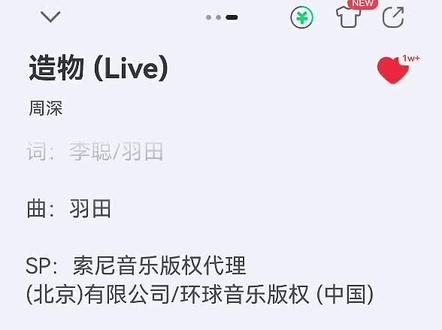 NEW

造物 (Live)

1w+

周深

词：李聪/羽田

曲：羽田

SP：索尼音乐版权代理
(北京)有限公司/环球音乐版权 (中国)